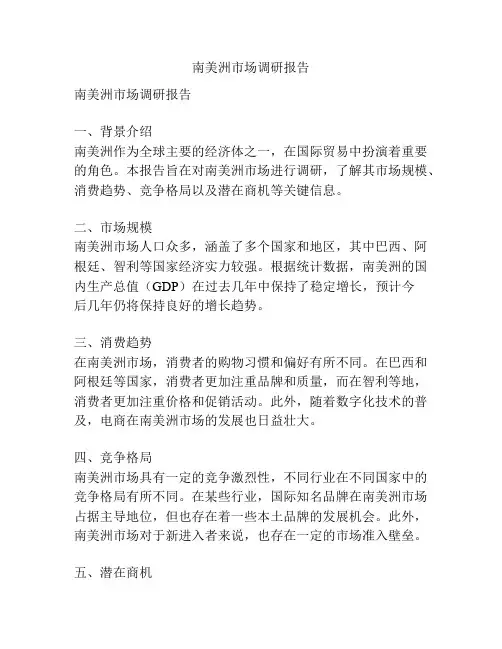 南美洲市场调研报告

南美洲市场调研报告

一、背景介绍
南美洲作为全球主要的经济体之一，在国际贸易中扮演着重要的角色。本报告旨在对南美洲市场进行调研，了解其市场规模、消费趋势、竞争格局以及潜在商机等关键信息。

二、市场规模
南美洲市场人口众多，涵盖了多个国家和地区，其中巴西、阿根廷、智利等国家经济实力较强。根据统计数据，南美洲的国内生产总值（GDP）在过去几年中保持了稳定增长，预计今后几年仍将保持良好的增长趋势。

三、消费趋势
在南美洲市场，消费者的购物习惯和偏好有所不同。在巴西和阿根廷等国家，消费者更加注重品牌和质量，而在智利等地，消费者更加注重价格和促销活动。此外，随着数字化技术的普及，电商在南美洲市场的发展也日益壮大。

四、竞争格局
南美洲市场具有一定的竞争激烈性，不同行业在不同国家中的竞争格局有所不同。在某些行业，国际知名品牌在南美洲市场占据主导地位，但也存在着一些本土品牌的发展机会。此外，南美洲市场对于新进入者来说，也存在一定的市场准入壁垒。

五、潜在商机